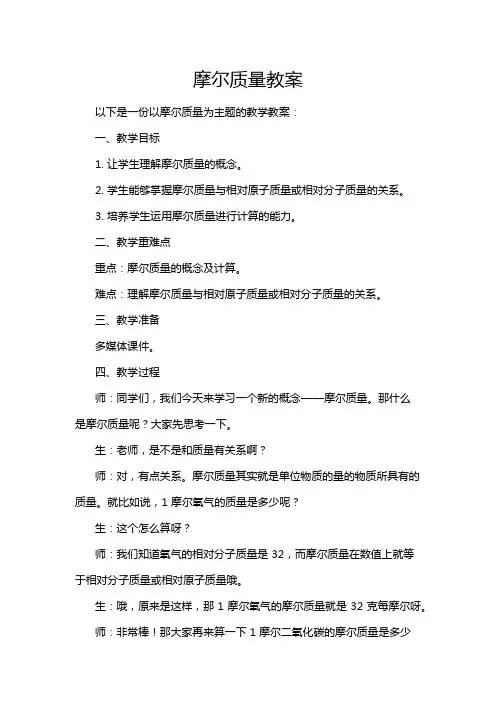 摩尔质量教案

以下是一份以摩尔质量为主题的教学教案：

一、教学目标

1. 让学生理解摩尔质量的概念。

2. 学生能够掌握摩尔质量与相对原子质量或相对分子质量的关系。

3. 培养学生运用摩尔质量进行计算的能力。

二、教学重难点

重点：摩尔质量的概念及计算。

难点：理解摩尔质量与相对原子质量或相对分子质量的关系。

三、教学准备

多媒体课件。

四、教学过程

师：同学们，我们今天来学习一个新的概念——摩尔质量。那什么是摩尔质量呢？大家先思考一下。

生：老师，是不是和质量有关系啊？

师：对，有点关系。摩尔质量其实就是单位物质的量的物质所具有的质量。就比如说，1 摩尔氧气的质量是多少呢？

生：这个怎么算呀？

师：我们知道氧气的相对分子质量是 32，而摩尔质量在数值上就等于相对分子质量或相对原子质量哦。

生：哦，原来是这样，那 1 摩尔氧气的摩尔质量就是 32 克每摩尔呀。

师：非常棒！那大家再来算一下 1 摩尔二氧化碳的摩尔质量是多少